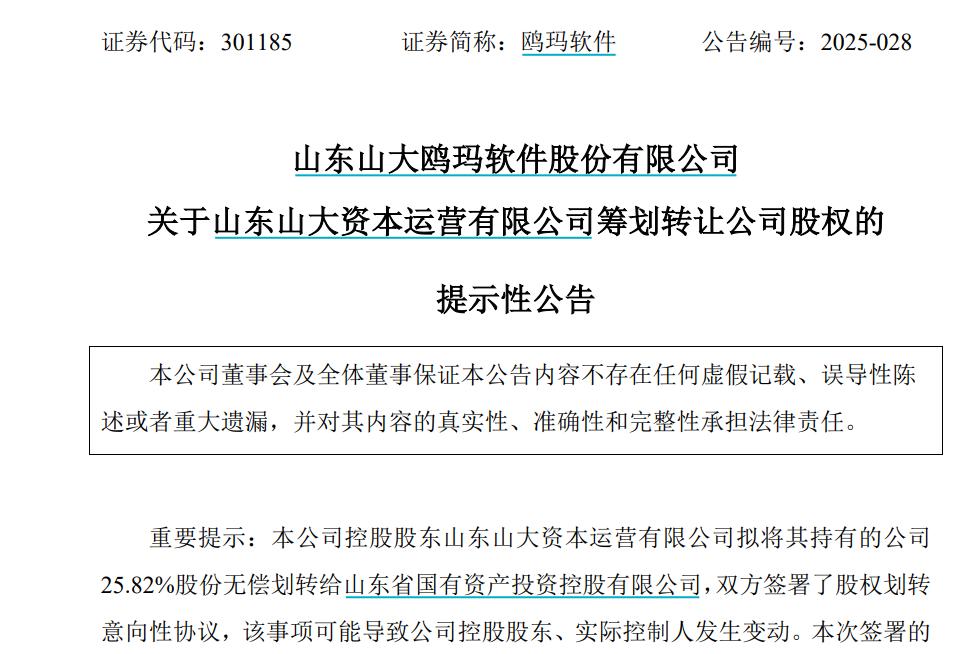 证券代码：301185　　证券简称：鸥玛软件　　公告编号：2025-028

山东山大鸥玛软件股份有限公司

关于山东山大资本运营有限公司筹划转让公司股权的

提示性公告

本公司董事会及全体董事保证本公告内容不存在任何虚假记载、误导性陈述或者重大遗漏，并对其内容的真实性、准确性和完整性承担法律责任。

重要提示：本公司控股股东山东山大资本运营有限公司拟将其持有的公司25.82%股份无偿划转给山东省国有资产投资控股有限公司，双方签署了股权划转意向性协议，该事项可能导致公司控股股东、实际控制人发生变动。本次签署的